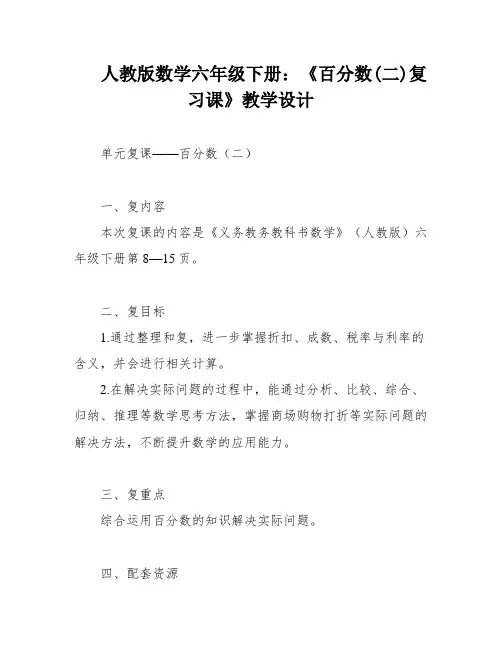 人教版数学六年级下册：《百分数(二)复习课》教学设计

单元复课——百分数（二）

一、复内容

本次复课的内容是《义务教务教科书数学》（人教版）六年级下册第 8—15 页。

二、复目标

1.通过整理和复，进一步掌握折扣、成数、税率与利率的含义，并会进行相关计算。

2.在解决实际问题的过程中，能通过分析、比较、综合、归纳、推理等数学思考方法，掌握商场购物打折等实际问题的解决方法，不断提升数学的应用能力。

三、复重点

综合运用百分数的知识解决实际问题。

四、配套资源